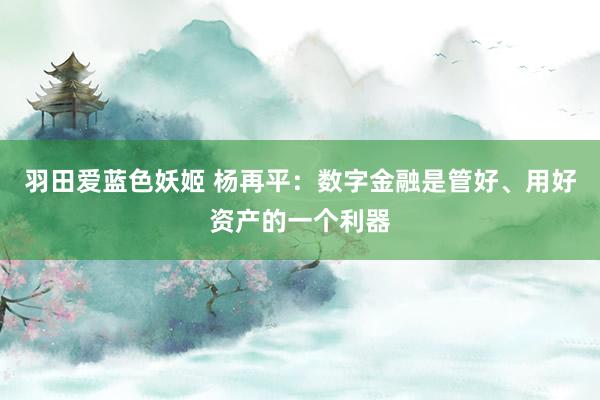 羽田爱蓝色妖姬 杨再平：数字金融是管好、用好资产的一个利器